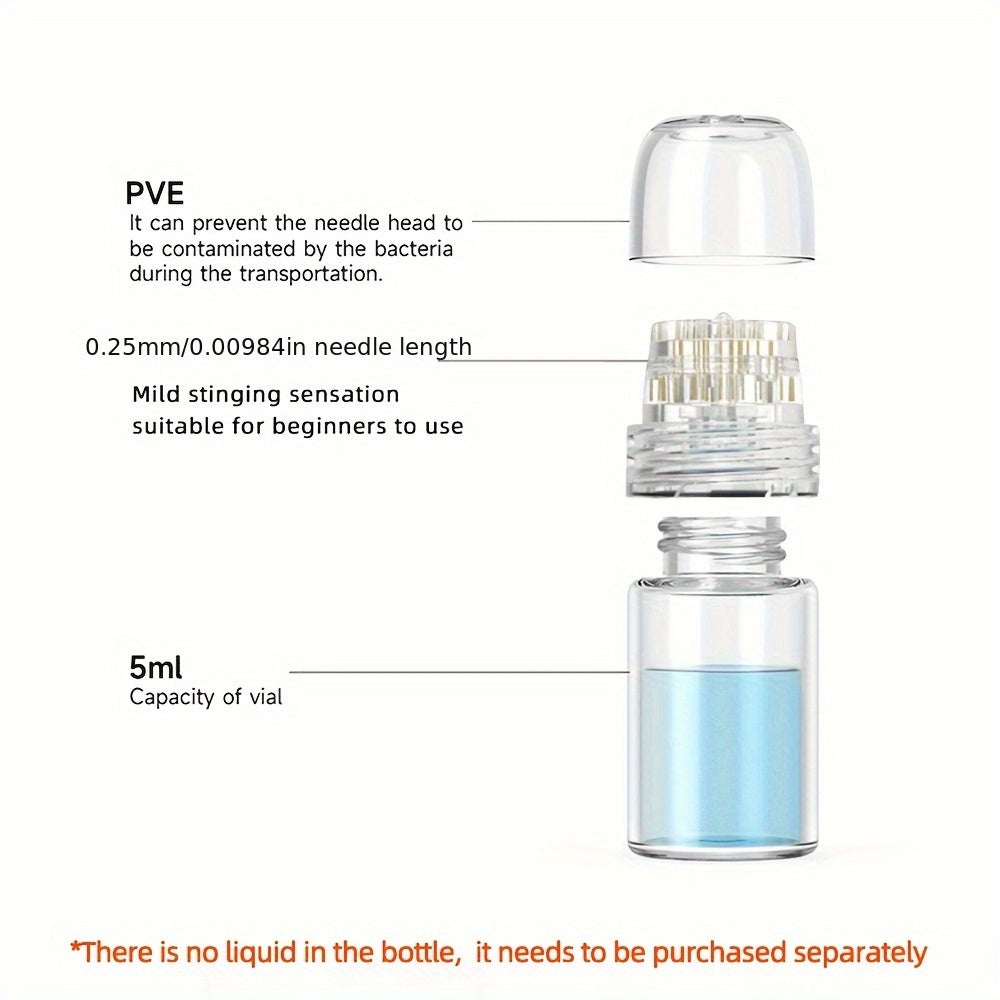 PVE
It can prevent the needle head to be contaminated by the bacteria during the transportation.

0.25mm/0.00984in needle length

Mild stinging sensation suitable for beginners to use

5ml
Capacity of vial

*There is no liquid in the bottle, it needs to be purchased separately